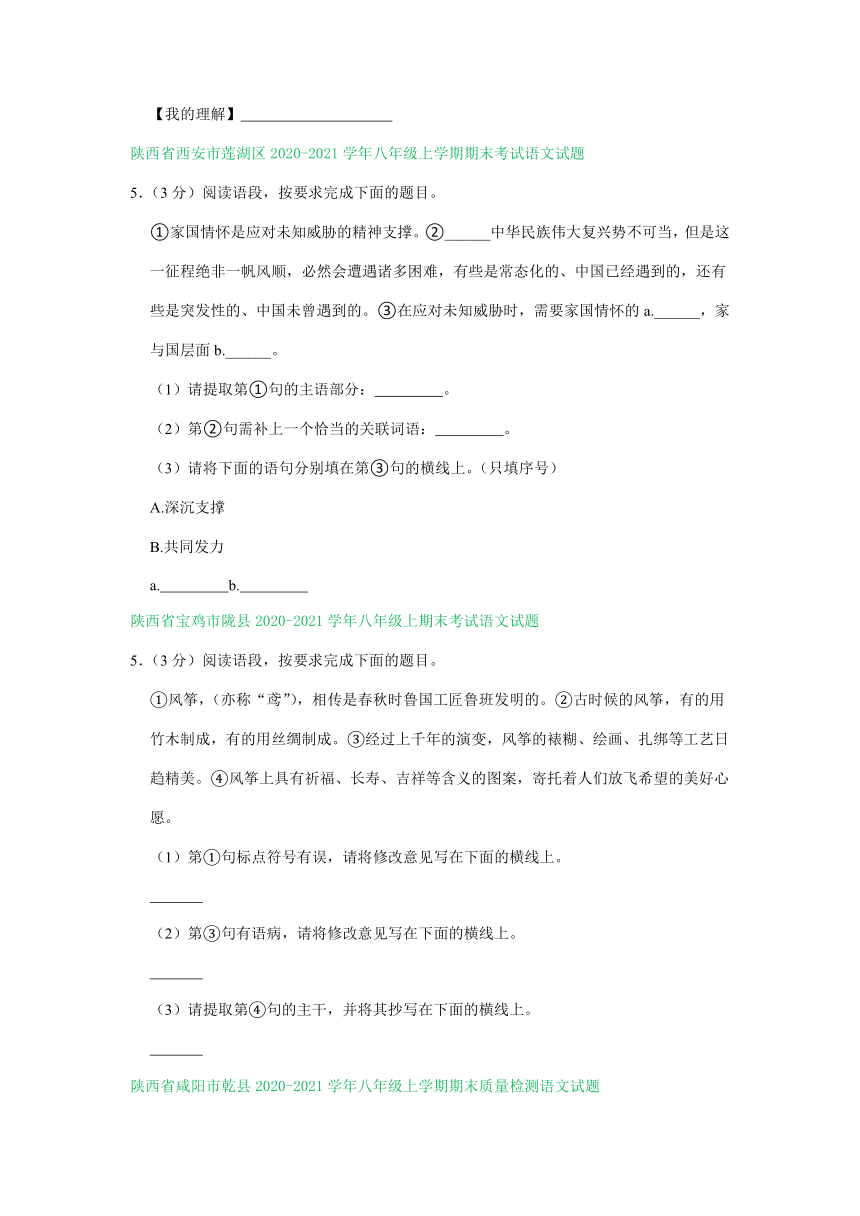 【我的理解】____________________

陕西省西安市莲湖区 2020-2021 学年八年级上学期期末考试语文试题

5．（3 分）阅读语段，按要求完成下面的题目。

①家国情怀是应对未知威胁的精神支撑。②______中华民族伟大复兴势不可当，但是这一征程绝非一帆风顺，必然会遭遇诸多困难，有些是常态化的、中国已经遇到的，还有些是突发性的、中国未曾遇到的。③在应对未知威胁时，需要家国情怀的 a.______，家与国层面 b.______。

（1）请提取第①句的主语部分：_________。

（2）第②句需补上一个恰当的关联词语：_________。

（3）请将下面的语句分别填在第③句的横线上。（只填序号）

A.深沉支撑

B.共同发力

a._________b._________

陕西省宝鸡市陇县 2020-2021 学年八年级上期末考试语文试题

5．（3 分）阅读语段，按要求完成下面的题目。

①风筝，（亦称“鸢”），相传是春秋时鲁国工匠鲁班发明的。②古时候的风筝，有的用竹木制成，有的用丝绸制成。③经过上千年的演变，风筝的裱糊、绘画、扎绑等工艺日趋精美。④风筝上具有祈福、长寿、吉祥等含义的图案，寄托着人们放飞希望的美好心愿。

（1）第①句标点符号有误，请将修改意见写在下面的横线上。

_______

（2）第③句有语病，请将修改意见写在下面的横线上。

_______

（3）请提取第④句的主干，并将其抄写在下面的横线上。

_______

陕西省咸阳市乾县 2020-2021 学年八年级上学期期末质量检测语文试题